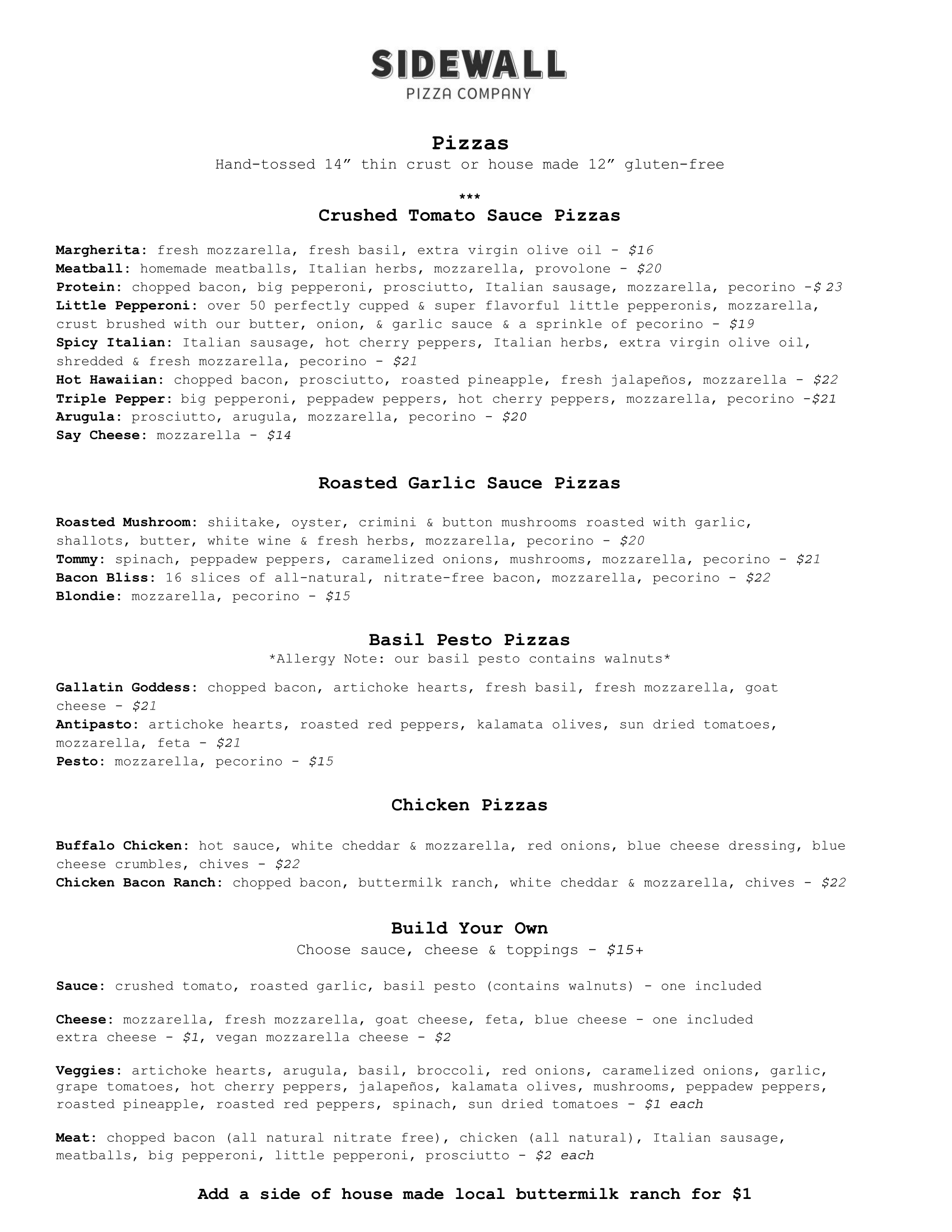 SIDEWALL
PIZZA COMPANY

Pizzas
Hand-tossed 14” thin crust or house made 12” gluten-free

***
Crushed Tomato Sauce Pizzas

Margherita: fresh mozzarella, fresh basil, extra virgin olive oil - $16
Meatball: homemade meatballs, Italian herbs, mozzarella, provolone - $20
Protein: chopped bacon, big pepperoni, prosciutto, Italian sausage, mozzarella, pecorino -$ 23
Little Pepperoni: over 50 perfectly cupped & super flavorful little pepperonis, mozzarella, crust brushed with our butter, onion, & garlic sauce & a sprinkle of pecorino - $19
Spicy Italian: Italian sausage, hot cherry peppers, Italian herbs, extra virgin olive oil, shredded & fresh mozzarella, pecorino - $21
Hot Hawaiian: chopped bacon, prosciutto, roasted pineapple, fresh jalapeños, mozzarella - $22
Triple Pepper: big pepperoni, peppadew peppers, hot cherry peppers, mozzarella, pecorino -$21
Arugula: prosciutto, arugula, mozzarella, pecorino - $20
Say Cheese: mozzarella - $14

Roasted Garlic Sauce Pizzas

Roasted Mushroom: shiitake, oyster, crimini & button mushrooms roasted with garlic, shallots, butter, white wine & fresh herbs, mozzarella, pecorino - $20
Tommy: spinach, peppadew peppers, caramelized onions, mushrooms, mozzarella, pecorino - $21
Bacon Bliss: 16 slices of all-natural, nitrate-free bacon, mozzarella, pecorino - $22
Blondie: mozzarella, pecorino - $15

Basil Pesto Pizzas
*Allergy Note: our basil pesto contains walnuts*

Gallatin Goddess: chopped bacon, artichoke hearts, fresh basil, fresh mozzarella, goat cheese - $21
Antipasto: artichoke hearts, roasted red peppers, kalamata olives, sun dried tomatoes, mozzarella, feta - $21
Pesto: mozzarella, pecorino - $15

Chicken Pizzas

Buffalo Chicken: hot sauce, white cheddar & mozzarella, red onions, blue cheese dressing, blue cheese crumbles, chives - $22
Chicken Bacon Ranch: chopped bacon, buttermilk ranch, white cheddar & mozzarella, chives - $22

Build Your Own
Choose sauce, cheese & toppings - $15+

Sauce: crushed tomato, roasted garlic, basil pesto (contains walnuts) - one included

Cheese: mozzarella, fresh mozzarella, goat cheese, feta, blue cheese - one included
extra cheese - $1, vegan mozzarella cheese - $2

Veggies: artichoke hearts, arugula, basil, broccoli, red onions, caramelized onions, garlic, grape tomatoes, hot cherry peppers, jalapeños, kalamata olives, mushrooms, peppadew peppers, roasted pineapple, roasted red peppers, spinach, sun dried tomatoes - $1 each

Meat: chopped bacon (all natural nitrate free), chicken (all natural), Italian sausage, meatballs, big pepperoni, little pepperoni, prosciutto - $2 each

Add a side of house made local buttermilk ranch for $1